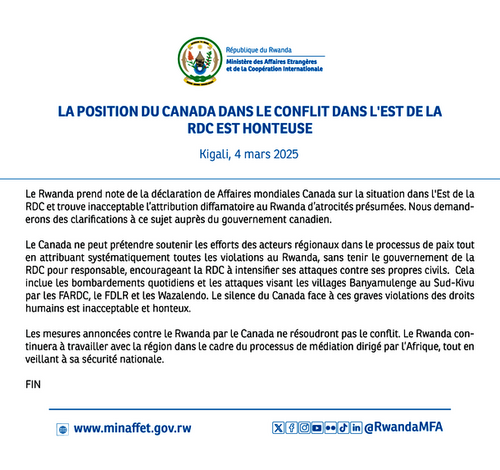 République du Rwanda
Ministère des Affaires Etrangères et de la Coopération Internationale

LA POSITION DU CANADA DANS LE CONFLIT DANS L'EST DE LA RDC EST HONTEUSE

Kigali, 4 mars 2025

Le Rwanda prend note de la déclaration de Affaires mondiales Canada sur la situation dans l'Est de la RDC et trouve inacceptable l'attribution diffamatoire au Rwanda d'atrocités présumées. Nous demanderons des clarifications à ce sujet auprès du gouvernement canadien.

Le Canada ne peut prétendre soutenir les efforts des acteurs régionaux dans le processus de paix tout en attribuant systématiquement toutes les violations au Rwanda, sans tenir le gouvernement de la RDC pour responsable, encourageant la RDC à intensifier ses attaques contre ses propres civils. Cela inclue les bombardements quotidiens et les attaques visant les villages Banyamulenge au Sud-Kivu par les FARDC, le FDLR et les Wazalendo. Le silence du Canada face à ces graves violations des droits humains est inacceptable et honteux.

Les mesures annoncées contre le Rwanda par le Canada ne résoudront pas le conflit. Le Rwanda continuera à travailler avec la région dans le cadre du processus de médiation dirigé par l'Afrique, tout en veillant à sa sécurité nationale.

FIN

www.minaffet.gov.rw

@RwandaMFA